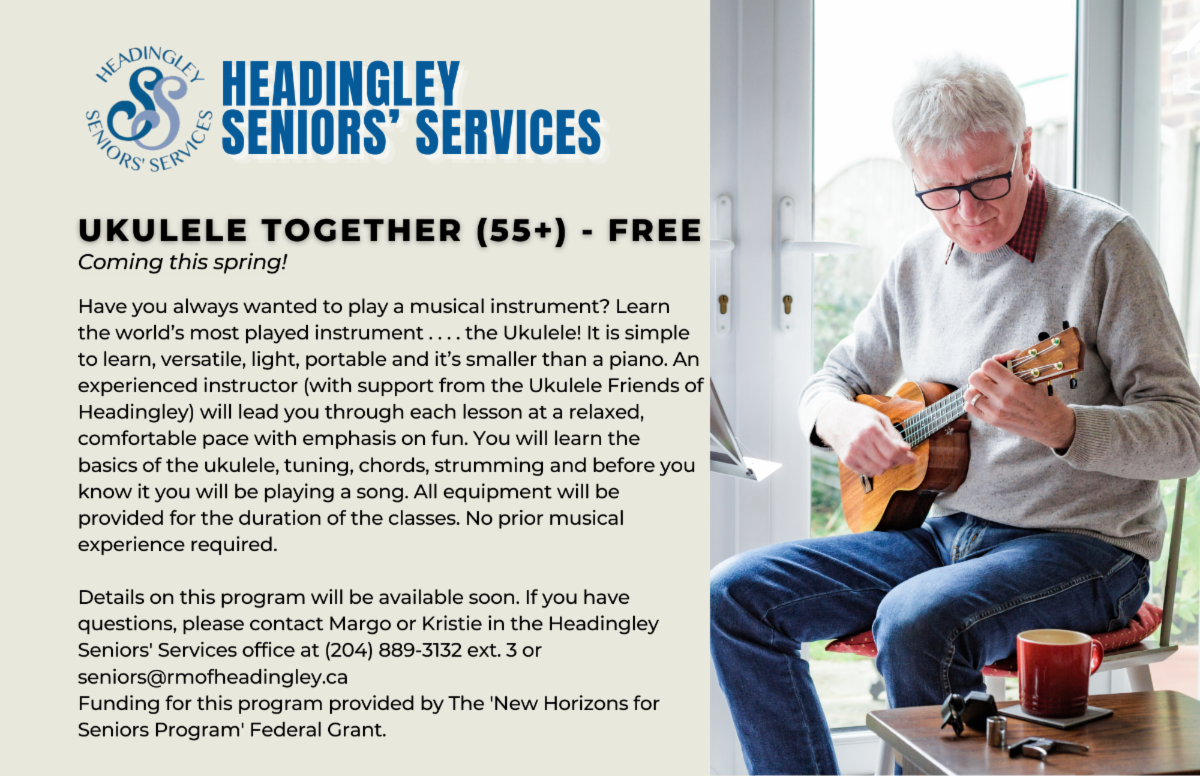 HEADINGLEY SENIORS' SERVICES

HEADINGLEY SENIORS' SERVICES

UKULELE TOGETHER (55+) - FREE
Coming this spring!

Have you always wanted to play a musical instrument? Learn the world's most played instrument . . . . the Ukulele! It is simple to learn, versatile, light, portable and it's smaller than a piano. An experienced instructor (with support from the Ukulele Friends of Headingley) will lead you through each lesson at a relaxed, comfortable pace with emphasis on fun. You will learn the basics of the ukulele, tuning, chords, strumming and before you know it you will be playing a song. All equipment will be provided for the duration of the classes. No prior musical experience required.

Details on this program will be available soon. If you have questions, please contact Margo or Kristie in the Headingley Seniors' Services office at (204) 889-3132 ext. 3 or seniors@rmofheadingley.ca
Funding for this program provided by The 'New Horizons for Seniors Program' Federal Grant.